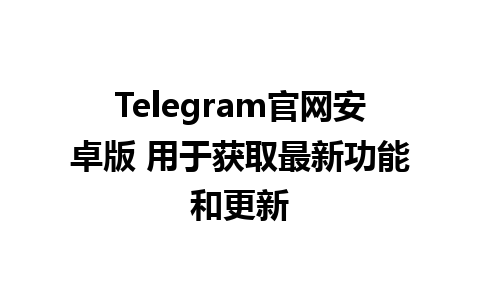 Telegram官网安卓版 用于获取最新功能和更新